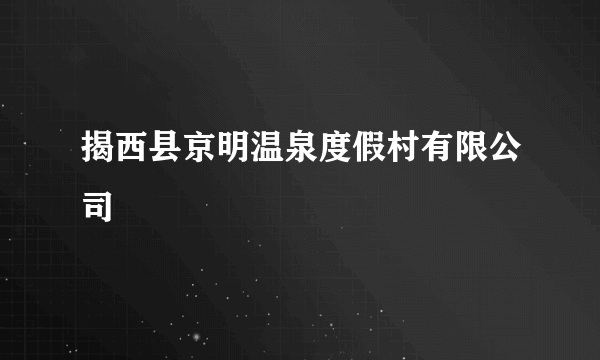 揭西县京明温泉度假村有限公司